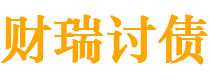 财瑞讨债